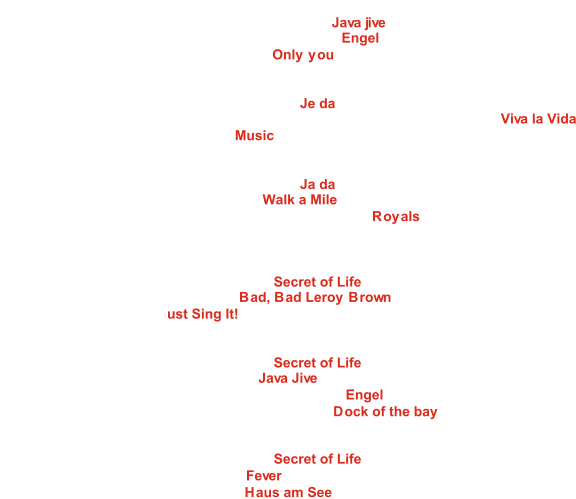 Java jive
Engel
Only you

Je da

Viva la Vida

Music

Ja da
Walk a Mile
Royals

Secret of Life
Bad, Bad Leroy Brown
ust Sing It!

Secret of Life
Java Jive
Engel
Dock of the bay

Secret of Life
Fever
Haus am See